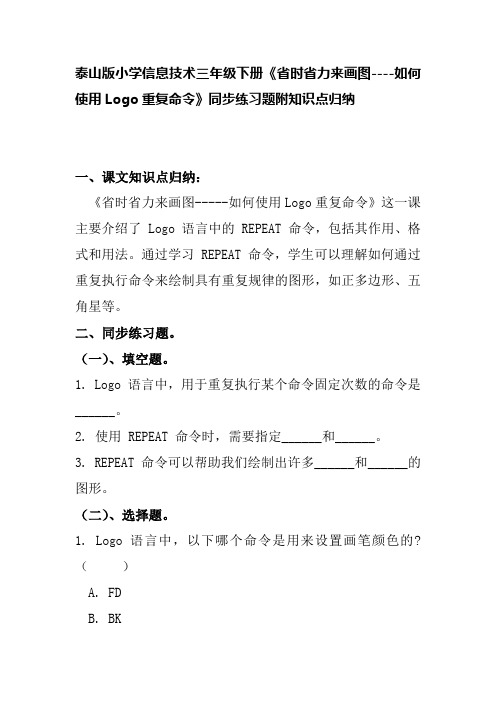 泰山版小学信息技术三年级下册《省时省力来画图----如何使用 Logo 重复命令》同步练习题附知识点归纳

一、课文知识点归纳：

《省时省力来画图-----如何使用 Logo 重复命令》这一课主要介绍了 Logo 语言中的 REPEAT 命令，包括其作用、格式和用法。通过学习 REPEAT 命令，学生可以理解如何通过重复执行命令来绘制具有重复规律的图形，如正多边形、五角星等。

二、同步练习题。

（一）、填空题。

1. Logo 语言中，用于重复执行某个命令固定次数的命令是______。

2. 使用 REPEAT 命令时，需要指定______和______。

3. REPEAT 命令可以帮助我们绘制出许多______和______的图形。

（二）、选择题。

1. Logo 语言中，以下哪个命令是用来设置画笔颜色的？（　　）

A. FD

B. BK